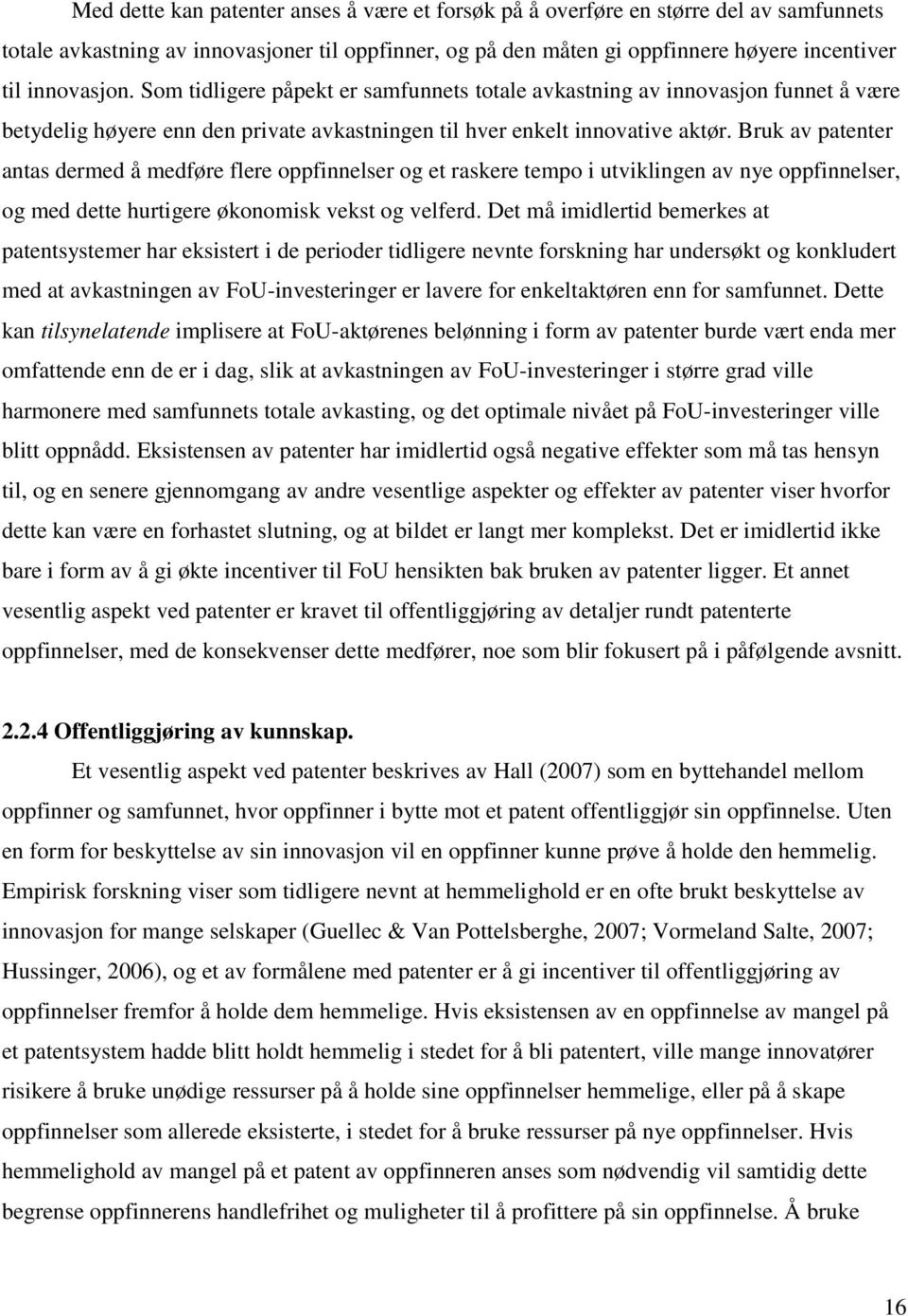 Med dette kan patenter anses å være et forsøk på å overføre en større del av samfunnets totale avkastning av innovasjoner til oppfinner, og på den måten gi oppfinnere høyere incentiver til innovasjon. Som tidligere påpekt er samfunnets totale avkastning av innovasjon funnet å være betydelig høyere enn den private avkastningen til hver enkelt innovative aktør. Bruk av patenter antas dermed å medføre flere oppfinnelser og et raskere tempo i utviklingen av nye oppfinnelser, og med dette hurtigere økonomisk vekst og velferd. Det må imidlertid bemerkes at patentsystemer har eksistert i de perioder tidligere nevnte forskning har undersøkt og konkludert med at avkastningen av FoU-investeringer er lavere for enkeltaktøren enn for samfunnet. Dette kan tilsynelatende implisere at FoU-aktørenes belønning i form av patenter burde vært enda mer omfattende enn de er i dag, slik at avkastningen av FoU-investeringer i større grad ville harmonere med samfunnets totale avkasting, og det optimale nivået på FoU-investeringer ville blitt oppnådd. Eksistensen av patenter har imidlertid også negative effekter som må tas hensyn til, og en senere gjennomgang av andre vesentlige aspekter og effekter av patenter viser hvorfor dette kan være en forhastet slutning, og at bildet er langt mer komplekst. Det er imidlertid ikke bare i form av å gi økte incentiver til FoU hensikten bak bruken av patenter ligger. Et annet vesentlig aspekt ved patenter er kravet til offentliggjøring av detaljer rundt patenterte oppfinnelser, med de konsekvenser dette medfører, noe som blir fokusert på i påfølgende avsnitt.

2.2.4 Offentliggjøring av kunnskap.

Et vesentlig aspekt ved patenter beskrives av Hall (2007) som en byttehandel mellom oppfinner og samfunnet, hvor oppfinner i bytte mot et patent offentliggjør sin oppfinnelse. Uten en form for beskyttelse av sin innovasjon vil en oppfinner kunne prøve å holde den hemmelig. Empirisk forskning viser som tidligere nevnt at hemmelighold er en ofte brukt beskyttelse av innovasjon for mange selskaper (Guellec & Van Pottelsberghe, 2007; Vormeland Salte, 2007; Hussinger, 2006), og et av formålene med patenter er å gi incentiver til offentliggjøring av oppfinnelser fremfor å holde dem hemmelige. Hvis eksistensen av en oppfinnelse av mangel på et patentsystem hadde blitt holdt hemmelig i stedet for å bli patentert, ville mange innovatører risikere å bruke unødige ressurser på å holde sine oppfinnelser hemmelige, eller på å skape oppfinnelser som allerede eksisterte, i stedet for å bruke ressurser på nye oppfinnelser. Hvis hemmelighold av mangel på et patent av oppfinneren anses som nødvendig vil samtidig dette begrense oppfinnerens handlefrihet og muligheter til å profittere på sin oppfinnelse. Å bruke

16